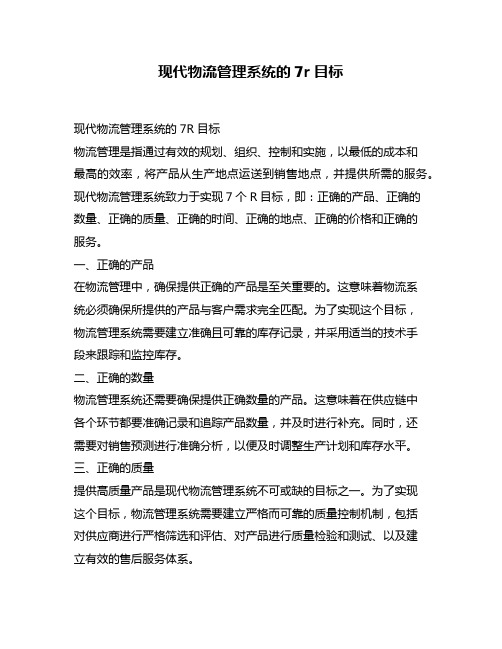 现代物流管理系统的 7r 目标

现代物流管理系统的 7R 目标

物流管理是指通过有效的规划、组织、控制和实施，以最低的成本和最高的效率，将产品从生产地点运送到销售地点，并提供所需的服务。现代物流管理系统致力于实现 7 个 R 目标，即：正确的产品、正确的数量、正确的质量、正确的时间、正确的地点、正确的价格和正确的服务。

一、正确的产品

在物流管理中，确保提供正确的产品是至关重要的。这意味着物流系统必须确保所提供的产品与客户需求完全匹配。为了实现这个目标，物流管理系统需要建立准确且可靠的库存记录，并采用适当的技术手段来跟踪和监控库存。

二、正确的数量

物流管理系统还需要确保提供正确数量的产品。这意味着在供应链中各个环节都要准确记录和追踪产品数量，并及时进行补充。同时，还需要对销售预测进行准确分析，以便及时调整生产计划和库存水平。

三、正确的质量

提供高质量产品是现代物流管理系统不可或缺的目标之一。为了实现这个目标，物流管理系统需要建立严格而可靠的质量控制机制，包括对供应商进行严格筛选和评估、对产品进行质量检验和测试、以及建立有效的售后服务体系。